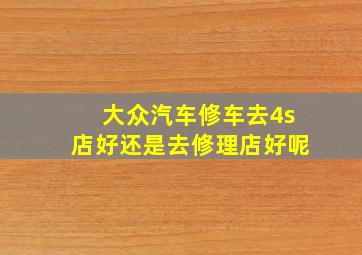 大众汽车修车去4s店好还是去修理店好呢